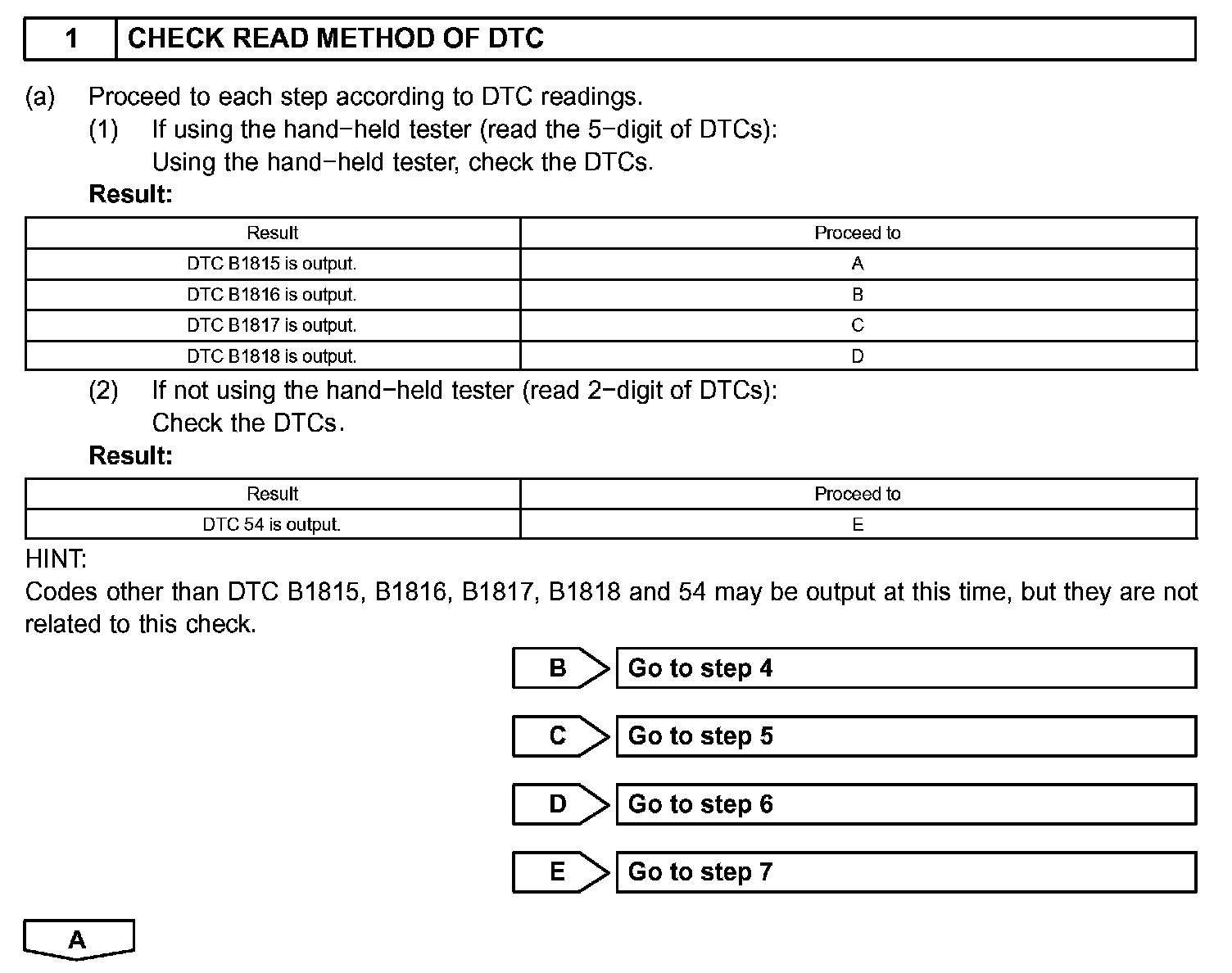 1 CHECK READ METHOD OF DTC

(a) Proceed to each step according to DTC readings.
(1) If using the hand−held tester (read the 5−digit of DTCs):
Using the hand−held tester, check the DTCs.
Result:

| Result | Proceed to |
|---|---|
| DTC B1815 is output. | A |
| DTC B1816 is output. | B |
| DTC B1817 is output. | C |
| DTC B1818 is output. | D |

(2) If not using the hand−held tester (read 2−digit of DTCs):
Check the DTCs.
Result:

| Result | Proceed to |
|---|---|
| DTC 54 is output. | E |

HINT:
Codes other than DTC B1815, B1816, B1817, B1818 and 54 may be output at this time, but they are not related to this check.

B Go to step 4

C Go to step 5

D Go to step 6

E Go to step 7

A